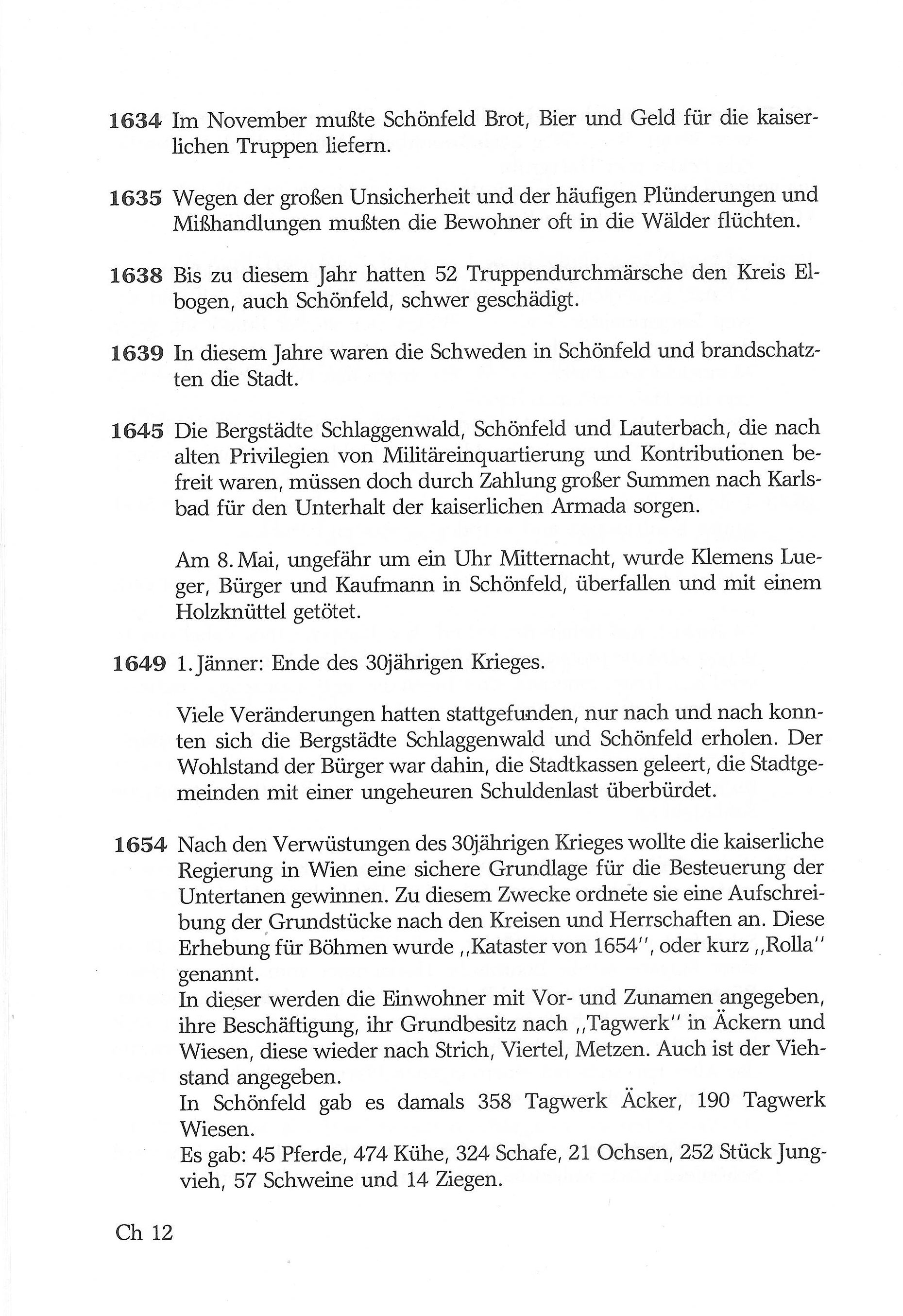 1634 Im November mußte Schönfeld Brot, Bier und Geld für die kaiserlichen Truppen liefern.

1635 Wegen der großen Unsicherheit und der häufigen Plünderungen und Mißhandlungen mußten die Bewohner oft in die Wälder flüchten.

1638 Bis zu diesem Jahr hatten 52 Truppendurchmärsche den Kreis Elbogen, auch Schönfeld, schwer geschädigt.

1639 In diesem Jahre waren die Schweden in Schönfeld und brandschatzten die Stadt.

1645 Die Bergstädte Schlaggenwald, Schönfeld und Lauterbach, die nach alten Privilegien von Militäreinquartierung und Kontributionen befreit waren, müssen doch durch Zahlung großer Summen nach Karlsbad für den Unterhalt der kaiserlichen Armada sorgen.

Am 8. Mai, ungefähr um ein Uhr Mitternacht, wurde Klemens Lueger, Bürger und Kaufmann in Schönfeld, überfallen und mit einem Holzknüttel getötet.

1649 1. Jänner: Ende des 30jährigen Krieges.

Viele Veränderungen hatten stattgefunden, nur nach und nach konnten sich die Bergstädte Schlaggenwald und Schönfeld erholen. Der Wohlstand der Bürger war dahin, die Stadtkassen geleert, die Stadtgemeinden mit einer ungeheuren Schuldenlast überbürdet.

1654 Nach den Verwüstungen des 30jährigen Krieges wollte die kaiserliche Regierung in Wien eine sichere Grundlage für die Besteuerung der Untertanen gewinnen. Zu diesem Zwecke ordnete sie eine Aufschreibung der Grundstücke nach den Kreisen und Herrschaften an. Diese Erhebung für Böhmen wurde „Kataster von 1654", oder kurz „Rolla" genannt.
In dieser werden die Einwohner mit Vor- und Zunamen angegeben, ihre Beschäftigung, ihr Grundbesitz nach „Tagwerk" in Äckern und Wiesen, diese wieder nach Strich, Viertel, Metzen. Auch ist der Viehstand angegeben.
In Schönfeld gab es damals 358 Tagwerk Äcker, 190 Tagwerk Wiesen.
Es gab: 45 Pferde, 474 Kühe, 324 Schafe, 21 Ochsen, 252 Stück Jungvieh, 57 Schweine und 14 Ziegen.

Ch 12